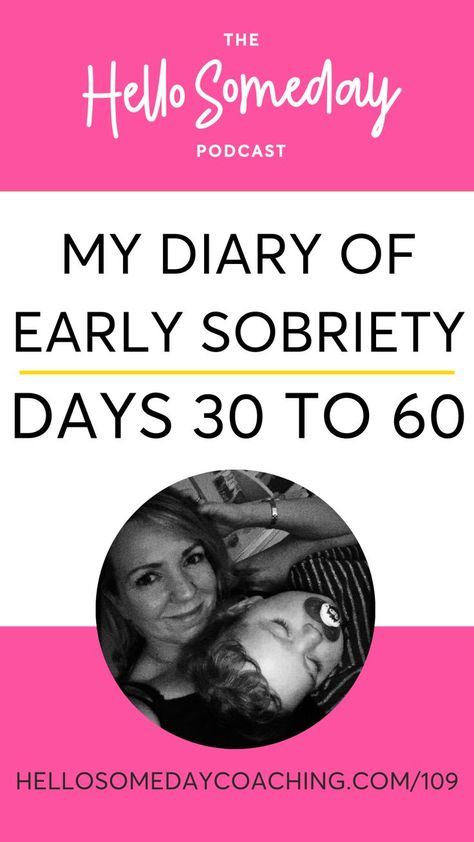 THE
Hello Someday
PODCAST

MY DIARY OF EARLY SOBRIETY

DAYS 30 TO 60

HELLOSOMEDAYCOACHING.COM/109